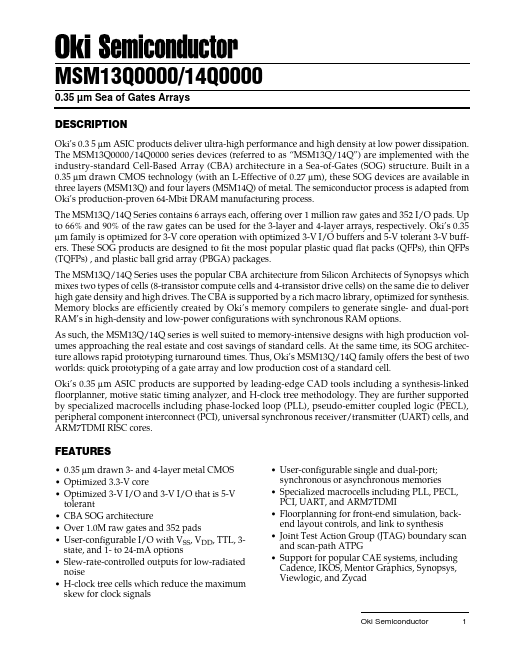 Oki Semiconductor

MSM13Q0000/14Q0000

0.35 µm Sea of Gates Arrays

DESCRIPTION

Oki's 0.3 5 µm ASIC products deliver ultra-high performance and high density at low power dissipation. The MSM13Q0000/14Q0000 series devices (referred to as "MSM13Q/14Q") are implemented with the industry-standard Cell-Based Array (CBA) architecture in a Sea-of-Gates (SOG) structure. Built in a 0.35 µm drawn CMOS technology (with an L-Effective of 0.27 µm), these SOG devices are available in three layers (MSM13Q) and four layers (MSM14Q) of metal. The semiconductor process is adapted from Oki's production-proven 64-Mbit DRAM manufacturing process.

The MSM13Q/14Q Series contains 6 arrays each, offering over 1 million raw gates and 352 I/O pads. Up to 66% and 90% of the raw gates can be used for the 3-layer and 4-layer arrays, respectively. Oki's 0.35 µm family is optimized for 3-V core operation with optimized 3-V I/O buffers and 5-V tolerant 3-V buffers. These SOG products are designed to fit the most popular plastic quad flat packs (QFPs), thin QFPs (TQFPs) , and plastic ball grid array (PBGA) packages.

The MSM13Q/14Q Series uses the popular CBA architecture from Silicon Architects of Synopsys which mixes two types of cells (8-transistor compute cells and 4-transistor drive cells) on the same die to deliver high gate density and high drives. The CBA is supported by a rich macro library, optimized for synthesis. Memory blocks are efficiently created by Oki's memory compilers to generate single- and dual-port RAM's in high-density and low-power configurations with synchronous RAM options.

As such, the MSM13Q/14Q series is well suited to memory-intensive designs with high production volumes approaching the real estate and cost savings of standard cells. At the same time, its SOG architecture allows rapid prototyping turnaround times. Thus, Oki's MSM13Q/14Q family offers the best of two worlds: quick prototyping of a gate array and low production cost of a standard cell.

Oki's 0.35 µm ASIC products are supported by leading-edge CAD tools including a synthesis-linked floorplanner, motive static timing analyzer, and H-clock tree methodology. They are further supported by specialized macrocells including phase-locked loop (PLL), pseudo-emitter coupled logic (PECL), peripheral component interconnect (PCI), universal synchronous receiver/transmitter (UART) cells, and ARM7TDMI RISC cores.

FEATURES

• 0.35 µm drawn 3- and 4-layer metal CMOS
• Optimized 3.3-V core
• Optimized 3-V I/O and 3-V I/O that is 5-V tolerant
• CBA SOG architecture
• Over 1.0M raw gates and 352 pads
• User-configurable I/O with $V_{SS}$, $V_{DD}$, TTL, 3-state, and 1- to 24-mA options
• Slew-rate-controlled outputs for low-radiated noise
• H-clock tree cells which reduce the maximum skew for clock signals

• User-configurable single and dual-port; synchronous or asynchronous memories
• Specialized macrocells including PLL, PECL, PCI, UART, and ARM7TDMI
• Floorplanning for front-end simulation, back-end layout controls, and link to synthesis
• Joint Test Action Group (JTAG) boundary scan and scan-path ATPG
• Support for popular CAE systems, including Cadence, IKOS, Mentor Graphics, Synopsys, Viewlogic, and Zycad

Oki Semiconductor 1